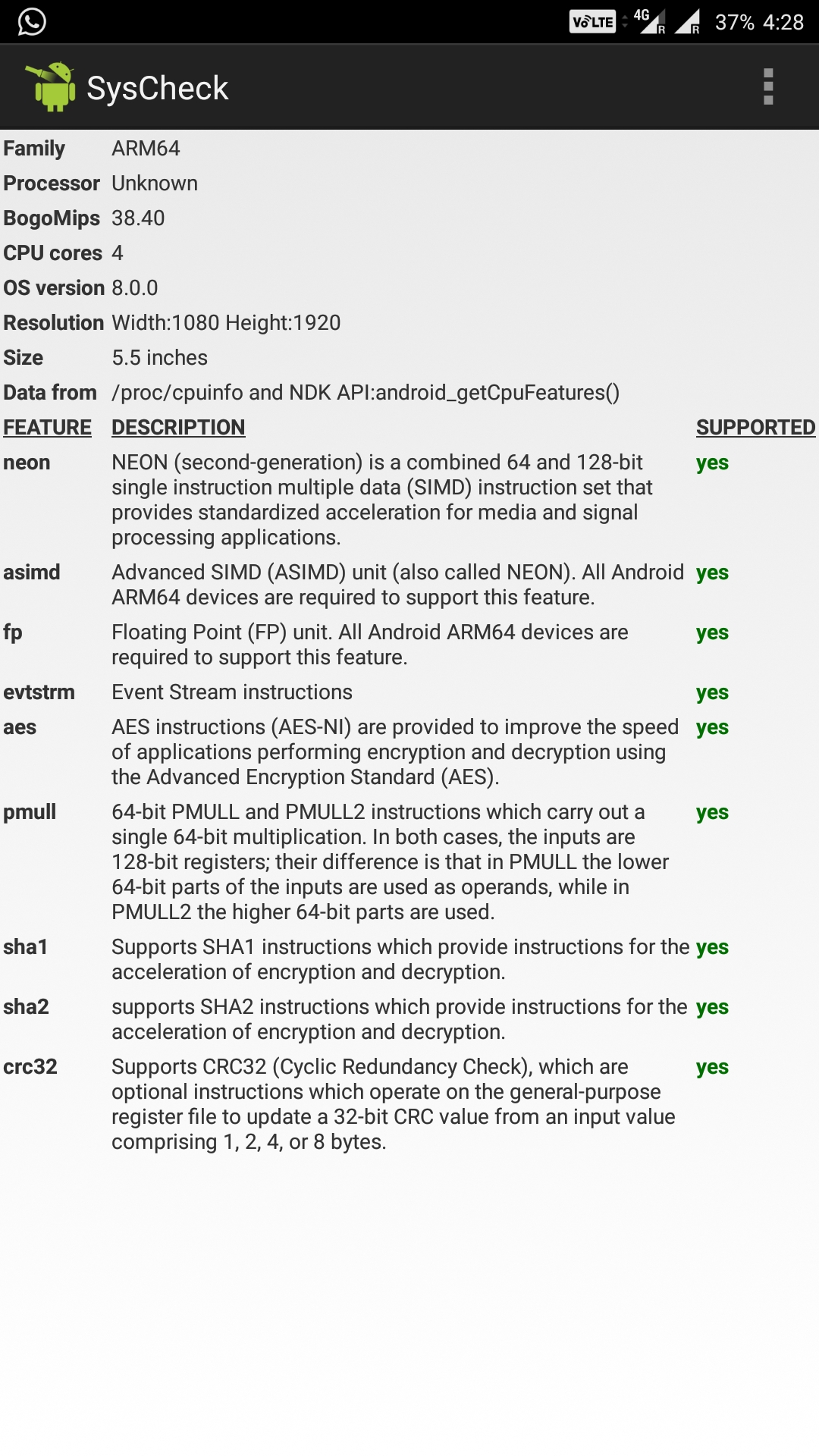 VoLTE 4G R R 37% 4:28

SysCheck

| | |
|---|---|
| Family | ARM64 |
| Processor | Unknown |
| BogoMips | 38.40 |
| CPU cores | 4 |
| OS version | 8.0.0 |
| Resolution | Width:1080 Height:1920 |
| Size | 5.5 inches |
| Data from | /proc/cpuinfo and NDK API:android_getCpuFeatures() |

| FEATURE | DESCRIPTION | SUPPORTED |
|---|---|---|
| neon | NEON (second-generation) is a combined 64 and 128-bit single instruction multiple data (SIMD) instruction set that provides standardized acceleration for media and signal processing applications. | yes |
| asimd | Advanced SIMD (ASIMD) unit (also called NEON). All Android ARM64 devices are required to support this feature. | yes |
| fp | Floating Point (FP) unit. All Android ARM64 devices are required to support this feature. | yes |
| evtstrm | Event Stream instructions | yes |
| aes | AES instructions (AES-NI) are provided to improve the speed of applications performing encryption and decryption using the Advanced Encryption Standard (AES). | yes |
| pmull | 64-bit PMULL and PMULL2 instructions which carry out a single 64-bit multiplication. In both cases, the inputs are 128-bit registers; their difference is that in PMULL the lower 64-bit parts of the inputs are used as operands, while in PMULL2 the higher 64-bit parts are used. | yes |
| sha1 | Supports SHA1 instructions which provide instructions for the acceleration of encryption and decryption. | yes |
| sha2 | supports SHA2 instructions which provide instructions for the acceleration of encryption and decryption. | yes |
| crc32 | Supports CRC32 (Cyclic Redundancy Check), which are optional instructions which operate on the general-purpose register file to update a 32-bit CRC value from an input value comprising 1, 2, 4, or 8 bytes. | yes |